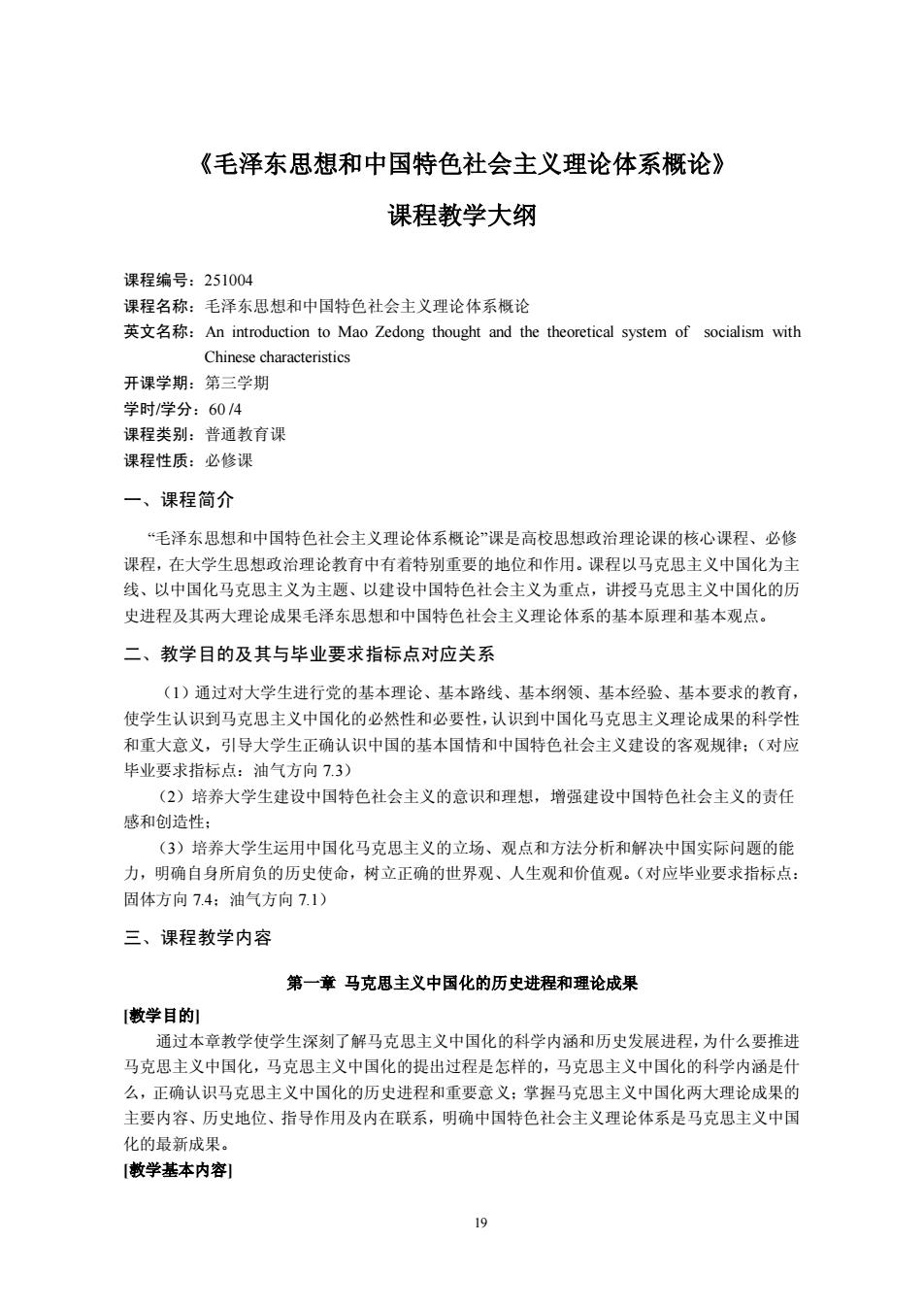 《毛泽东思想和中国特色社会主义理论体系概论》

课程教学大纲

课程编号：251004
课程名称：毛泽东思想和中国特色社会主义理论体系概论
英文名称：An introduction to Mao Zedong thought and the theoretical system of socialism with Chinese characteristics
开课学期：第三学期
学时/学分：60 /4
课程类别：普通教育课
课程性质：必修课

一、课程简介

“毛泽东思想和中国特色社会主义理论体系概论”课是高校思想政治理论课的核心课程、必修课程，在大学生思想政治理论教育中有着特别重要的地位和作用。课程以马克思主义中国化为主线、以中国化马克思主义为主题、以建设中国特色社会主义为重点，讲授马克思主义中国化的历史进程及其两大理论成果毛泽东思想和中国特色社会主义理论体系的基本原理和基本观点。

二、教学目的及其与毕业要求指标点对应关系

（1）通过对大学生进行党的基本理论、基本路线、基本纲领、基本经验、基本要求的教育，使学生认识到马克思主义中国化的必然性和必要性，认识到中国化马克思主义理论成果的科学性和重大意义，引导大学生正确认识中国的基本国情和中国特色社会主义建设的客观规律；（对应毕业要求指标点：油气方向 7.3）

（2）培养大学生建设中国特色社会主义的意识和理想，增强建设中国特色社会主义的责任感和创造性；

（3）培养大学生运用中国化马克思主义的立场、观点和方法分析和解决中国实际问题的能力，明确自身所肩负的历史使命，树立正确的世界观、人生观和价值观。（对应毕业要求指标点：固体方向 7.4；油气方向 7.1）

三、课程教学内容

第一章 马克思主义中国化的历史进程和理论成果

[教学目的]
通过本章教学使学生深刻了解马克思主义中国化的科学内涵和历史发展进程，为什么要推进马克思主义中国化，马克思主义中国化的提出过程是怎样的，马克思主义中国化的科学内涵是什么，正确认识马克思主义中国化的历史进程和重要意义；掌握马克思主义中国化两大理论成果的主要内容、历史地位、指导作用及内在联系，明确中国特色社会主义理论体系是马克思主义中国化的最新成果。
[教学基本内容]

19